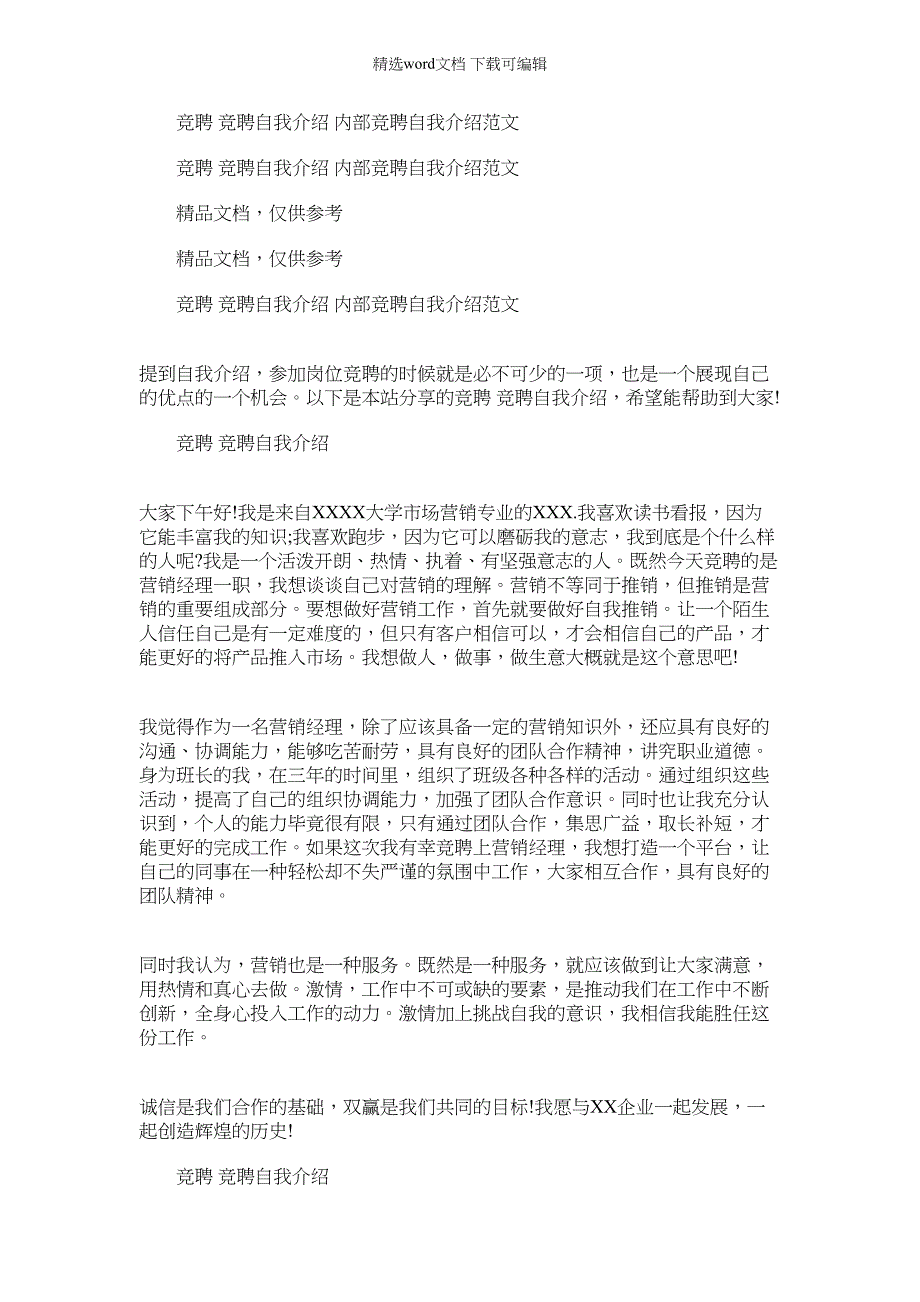 精选word文档 下载可编辑

竞聘 竞聘自我介绍 内部竞聘自我介绍范文

竞聘 竞聘自我介绍 内部竞聘自我介绍范文

精品文档，仅供参考

精品文档，仅供参考

竞聘 竞聘自我介绍 内部竞聘自我介绍范文

提到自我介绍，参加岗位竞聘的时候就是必不可少的一项，也是一个展现自己的优点的一个机会。以下是本站分享的竞聘 竞聘自我介绍，希望能帮助到大家!

竞聘 竞聘自我介绍

大家下午好!我是来自XXXX大学市场营销专业的XXX.我喜欢读书看报，因为它能丰富我的知识;我喜欢跑步，因为它可以磨砺我的意志，我到底是个什么样的人呢?我是一个活泼开朗、热情、执着、有坚强意志的人。既然今天竞聘的是营销经理一职，我想谈谈自己对营销的理解。营销不等同于推销，但推销是营销的重要组成部分。要想做好营销工作，首先就要做好自我推销。让一个陌生人信任自己是有一定难度的，但只有客户相信可以，才会相信自己的产品，才能更好的将产品推入市场。我想做人，做事，做生意大概就是这个意思吧!

我觉得作为一名营销经理，除了应该具备一定的营销知识外，还应具有良好的沟通、协调能力，能够吃苦耐劳，具有良好的团队合作精神，讲究职业道德。身为班长的我，在三年的时间里，组织了班级各种各样的活动。通过组织这些活动，提高了自己的组织协调能力，加强了团队合作意识。同时也让我充分认识到，个人的能力毕竟很有限，只有通过团队合作，集思广益，取长补短，才能更好的完成工作。如果这次我有幸竞聘上营销经理，我想打造一个平台，让自己的同事在一种轻松却不失严谨的氛围中工作，大家相互合作，具有良好的团队精神。

同时我认为，营销也是一种服务。既然是一种服务，就应该做到让大家满意，用热情和真心去做。激情，工作中不可或缺的要素，是推动我们在工作中不断创新，全身心投入工作的动力。激情加上挑战自我的意识，我相信我能胜任这份工作。

诚信是我们合作的基础，双赢是我们共同的目标!我愿与XX企业一起发展，一起创造辉煌的历史!

竞聘 竞聘自我介绍